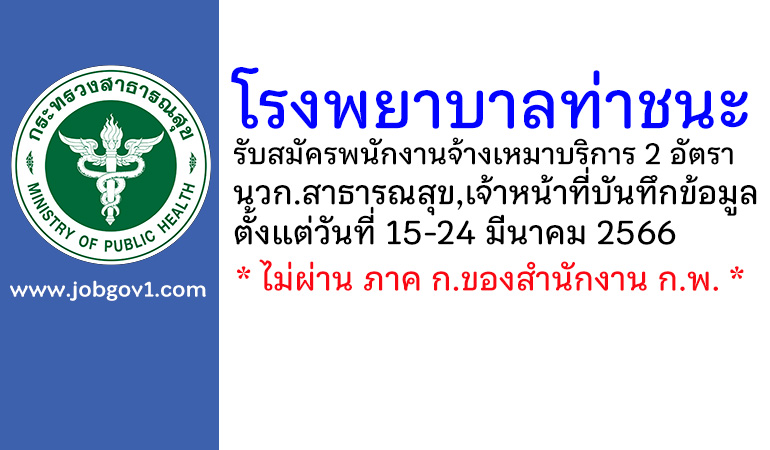 กระทรวงสาธารณสุข
MINISTRY OF PUBLIC HEALTH

www.jobgov1.com

โรงพยาบาลท่าชนะ

รับสมัครพนักงานจ้างเหมาบริการ 2 อัตรา
นวก.สาธารณสุข,เจ้าหน้าที่บันทึกข้อมูล
ตั้งแต่วันที่ 15-24 มีนาคม 2566

* ไม่ผ่าน ภาค ก.ของสำนักงาน ก.พ. *